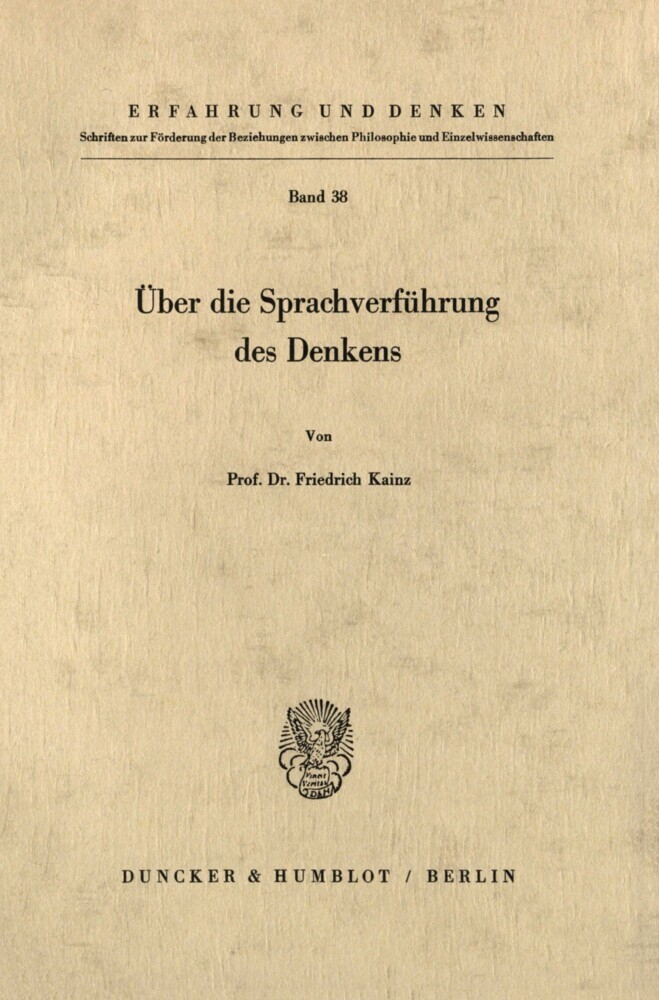 ERFAHRUNG UND DENKEN
Schriften zur Förderung der Beziehungen zwischen Philosophie und Einzelwissenschaften

Band 38

Über die Sprachverführung des Denkens

Von

Prof. Dr. Friedrich Kainz

Vincit Veritas

DUNCKER & HUMBLOT / BERLIN